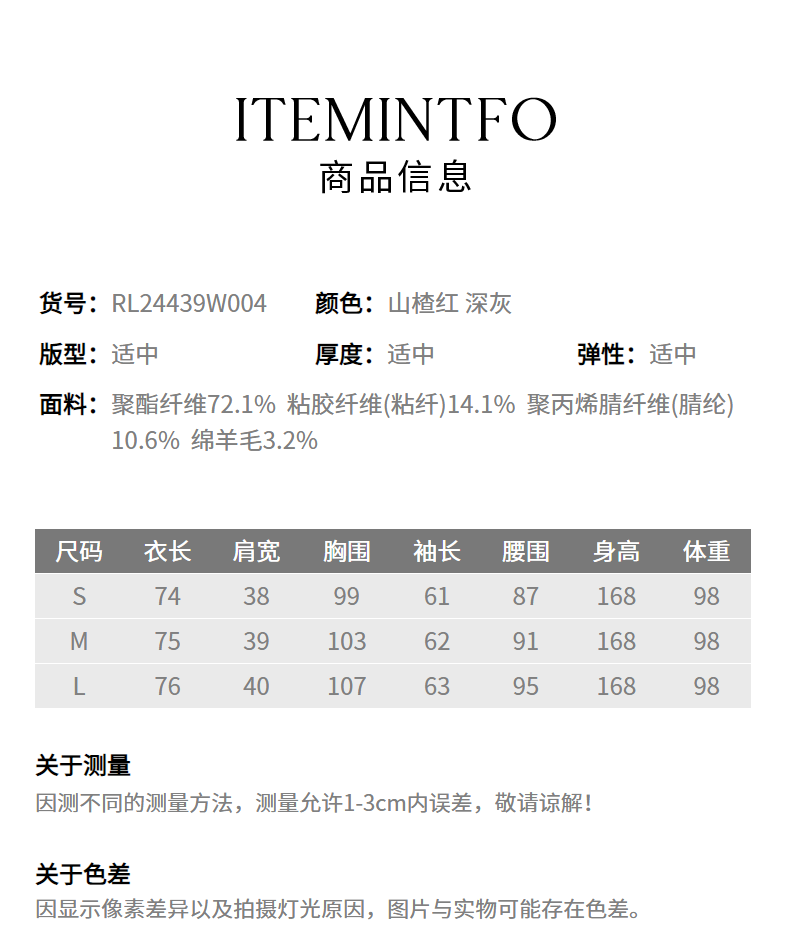 ITEMINTFO
商品信息

货号：RL24439W004 颜色：山楂红 深灰

版型：适中 厚度：适中 弹性：适中

面料：聚酯纤维72.1% 粘胶纤维(粘纤)14.1% 聚丙烯腈纤维(腈纶)10.6% 绵羊毛3.2%

| 尺码 | 衣长 | 肩宽 | 胸围 | 袖长 | 腰围 | 身高 | 体重 |
|---|---|---|---|---|---|---|---|
| S | 74 | 38 | 99 | 61 | 87 | 168 | 98 |
| M | 75 | 39 | 103 | 62 | 91 | 168 | 98 |
| L | 76 | 40 | 107 | 63 | 95 | 168 | 98 |

关于测量
因测不同的测量方法，测量允许1-3cm内误差，敬请谅解！

关于色差
因显示像素差异以及拍摄灯光原因，图片与实物可能存在色差。